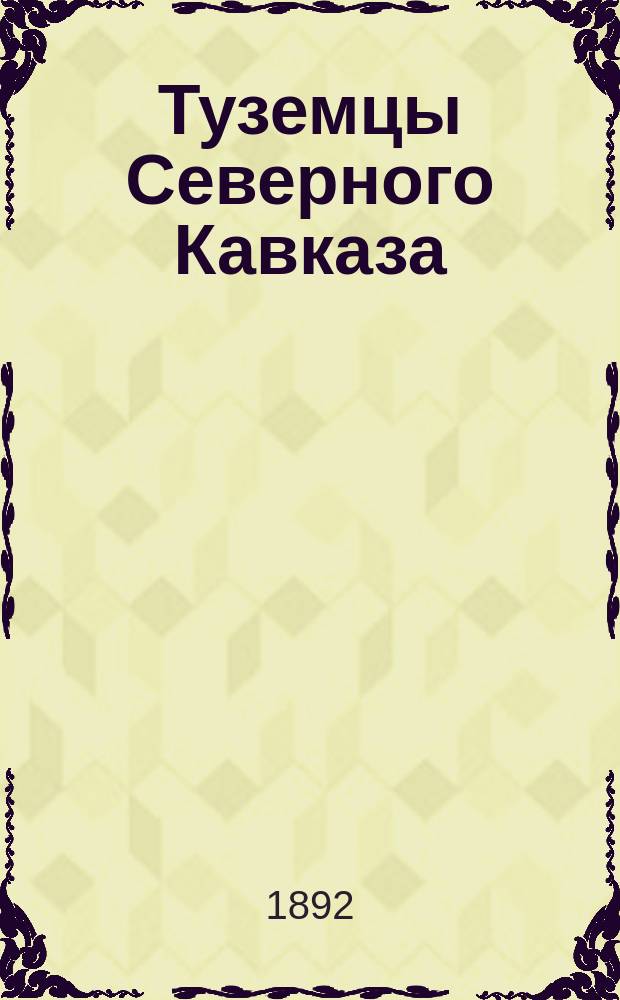 Туземцы Северного Кавказа

1892